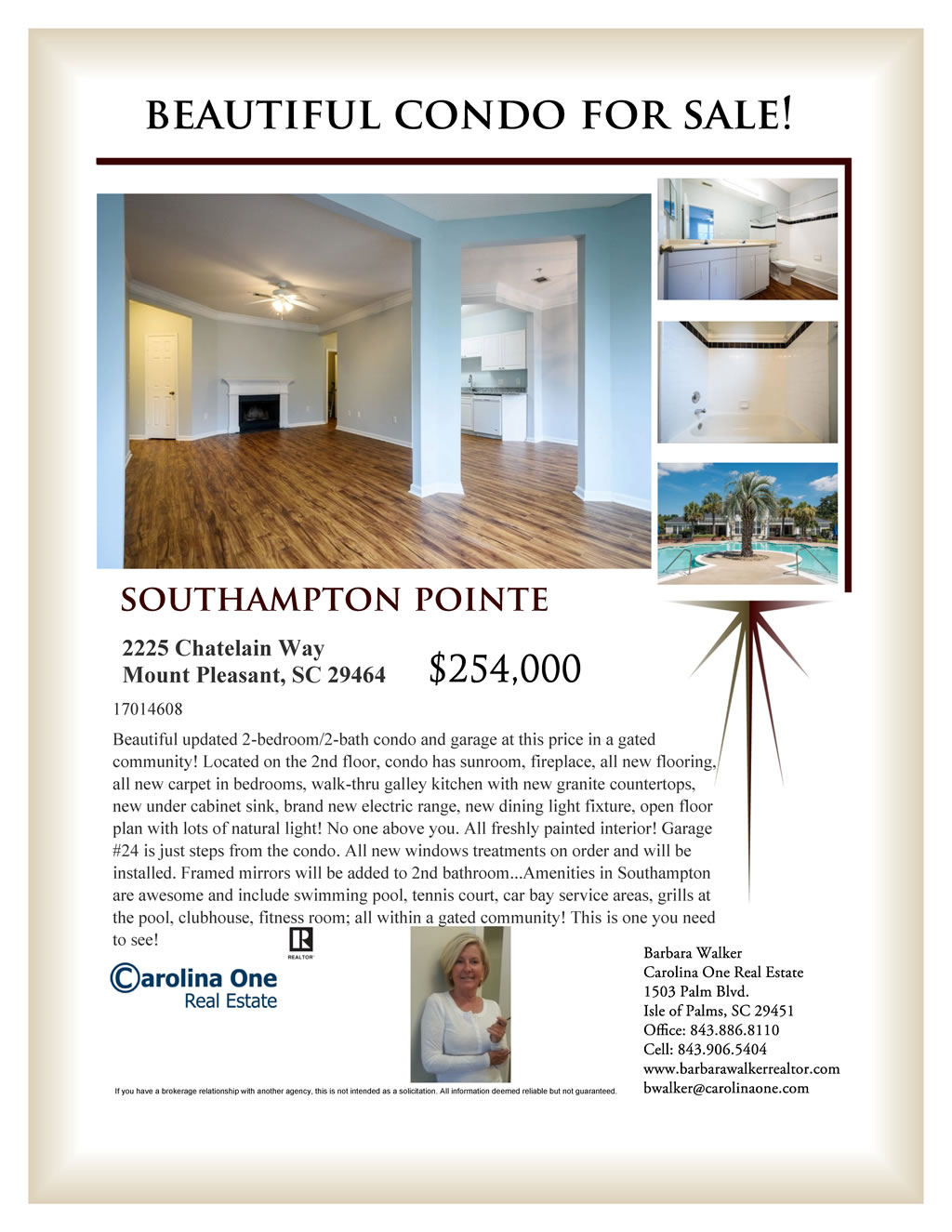 BEAUTIFUL CONDO FOR SALE!

SOUTHAMPTON POINTE

2225 Chatelain Way
Mount Pleasant, SC 29464

$254,000

17014608

Beautiful updated 2-bedroom/2-bath condo and garage at this price in a gated community! Located on the 2nd floor, condo has sunroom, fireplace, all new flooring, all new carpet in bedrooms, walk-thru galley kitchen with new granite countertops, new under cabinet sink, brand new electric range, new dining light fixture, open floor plan with lots of natural light! No one above you. All freshly painted interior! Garage #24 is just steps from the condo. All new windows treatments on order and will be installed. Framed mirrors will be added to 2nd bathroom...Amenities in Southampton are awesome and include swimming pool, tennis court, car bay service areas, grills at the pool, clubhouse, fitness room; all within a gated community! This is one you need to see!

REALTOR

Carolina One
Real Estate

Barbara Walker
Carolina One Real Estate
1503 Palm Blvd.
Isle of Palms, SC 29451
Office: 843.886.8110
Cell: 843.906.5404
www.barbarawalkerrealtor.com
bwalker@carolinaone.com

If you have a brokerage relationship with another agency, this is not intended as a solicitation. All information deemed reliable but not guaranteed.